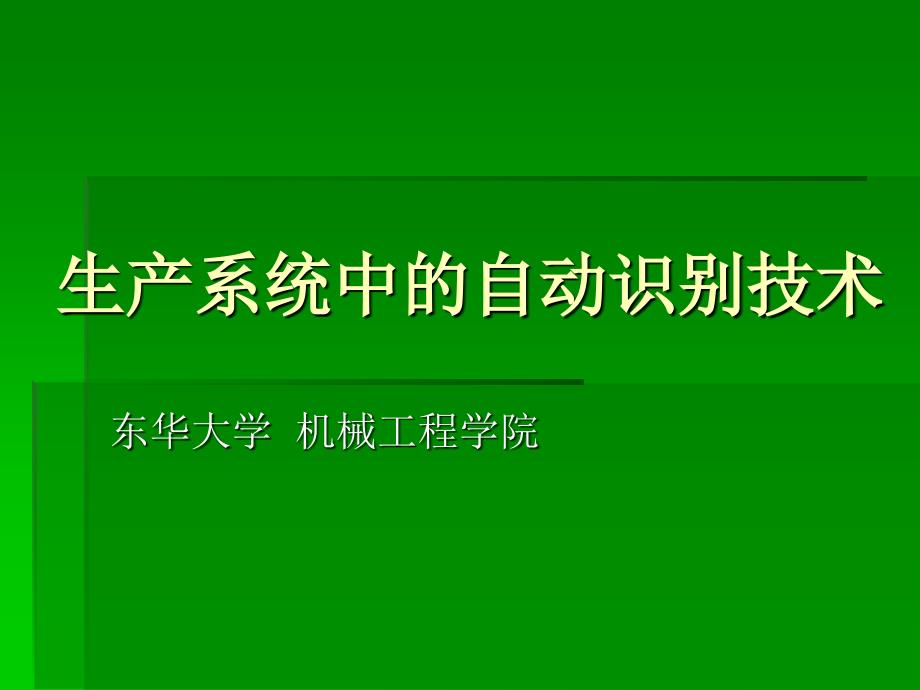 生产系统中的自动识别技术

东华大学 机械工程学院